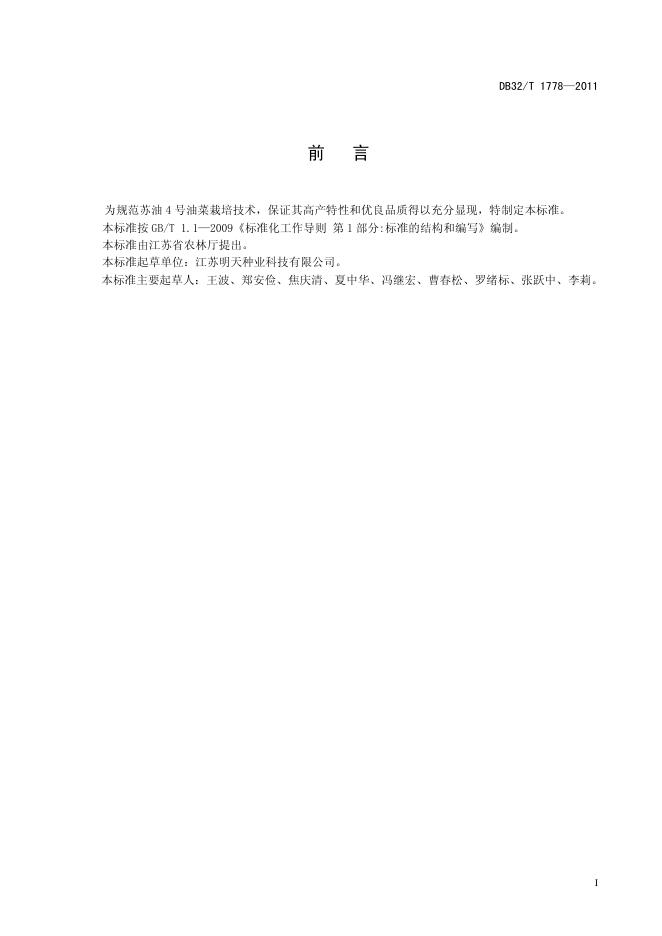 DB32/T 1778—2011

前　言

为规范苏油 4 号油菜栽培技术，保证其高产特性和优良品质得以充分显现，特制定本标准。

本标准按 GB/T 1.1—2009《标准化工作导则 第 1 部分:标准的结构和编写》编制。

本标准由江苏省农林厅提出。

本标准起草单位：江苏明天种业科技有限公司。

本标准主要起草人：王波、郑安俭、焦庆清、夏中华、冯继宏、曹春松、罗绪标、张跃中、李莉。

I